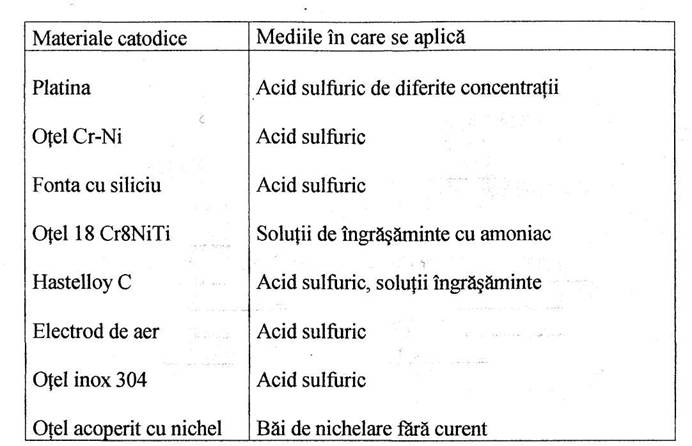 | Materiale catodice | Mediile în care se aplică |
|---|---|
| Platina | Acid sulfuric de diferite concentrații |
| Oțel Cr-Ni | Acid sulfuric |
| Fonta cu siliciu | Acid sulfuric |
| Oțel 18 Cr8NiTi | Soluții de îngrășăminte cu amoniac |
| Hastelloy C | Acid sulfuric, soluții îngrășăminte |
| Electrod de aer | Acid sulfuric |
| Oțel inox 304 | Acid sulfuric |
| Oțel acoperit cu nichel | Băi de nichelare fără curent |